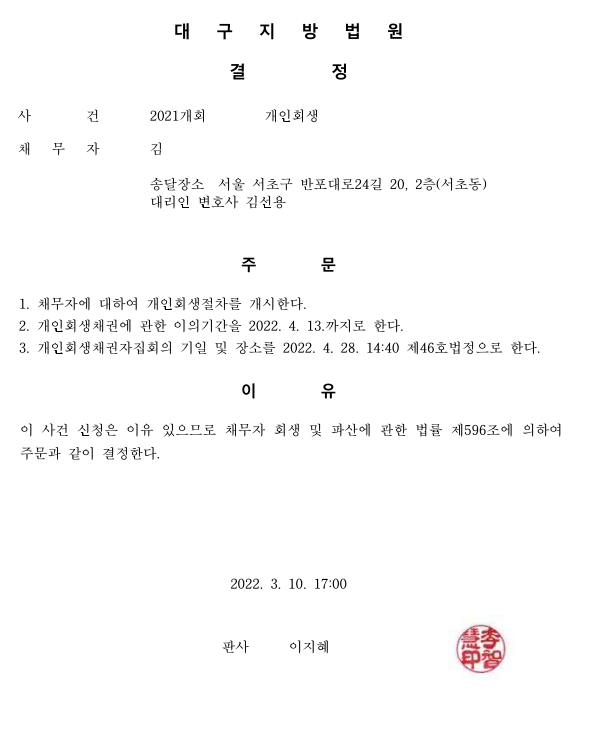 대 구 지 방 법 원

결 정

사 건 2021개회 개인회생

채 무 자 김

송달장소 서울 서초구 반포대로24길 20, 2층(서초동)
대리인 변호사 김선용

주 문

1. 채무자에 대하여 개인회생절차를 개시한다.
2. 개인회생채권에 관한 이의기간을 2022. 4. 13.까지로 한다.
3. 개인회생채권자집회의 기일 및 장소를 2022. 4. 28. 14:40 제46호법정으로 한다.

이 유

이 사건 신청은 이유 있으므로 채무자 회생 및 파산에 관한 법률 제596조에 의하여 주문과 같이 결정한다.

2022. 3. 10. 17:00

판사 이지혜

李智慧印